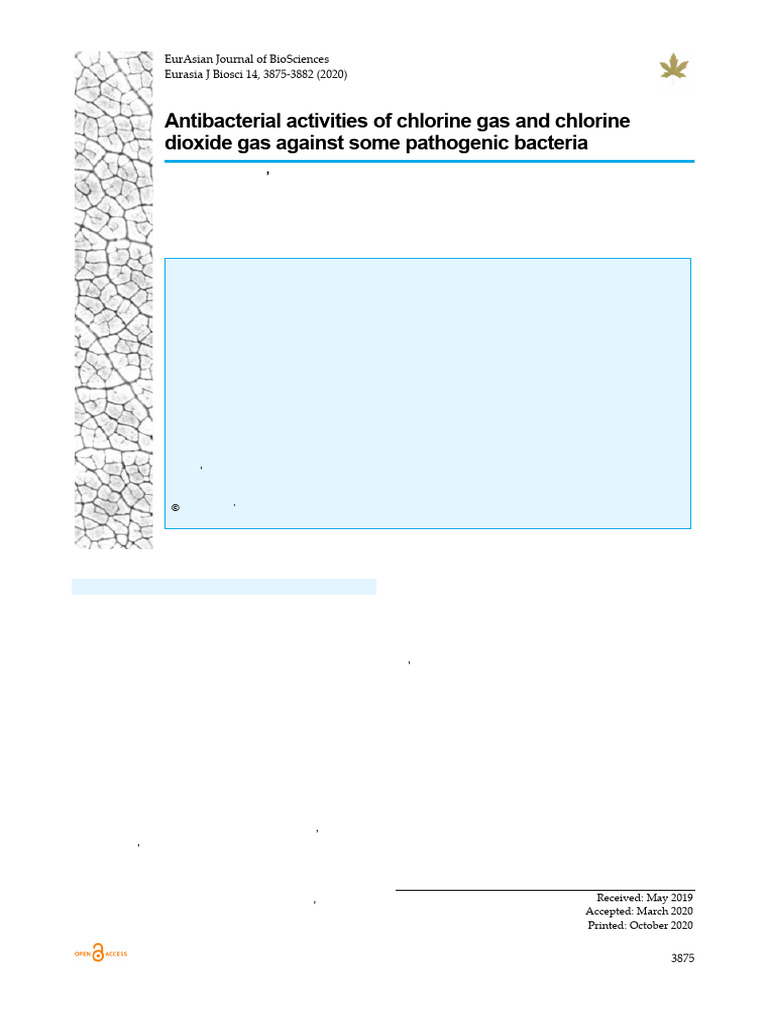 EurAsian Journal of BioSciences
Eurasia J Biosci 14, 3875-3882 (2020)

Antibacterial activities of chlorine gas and chlorine dioxide gas against some pathogenic bacteria

©

Received: May 2019
Accepted: March 2020
Printed: October 2020

OPEN ACCESS

3875